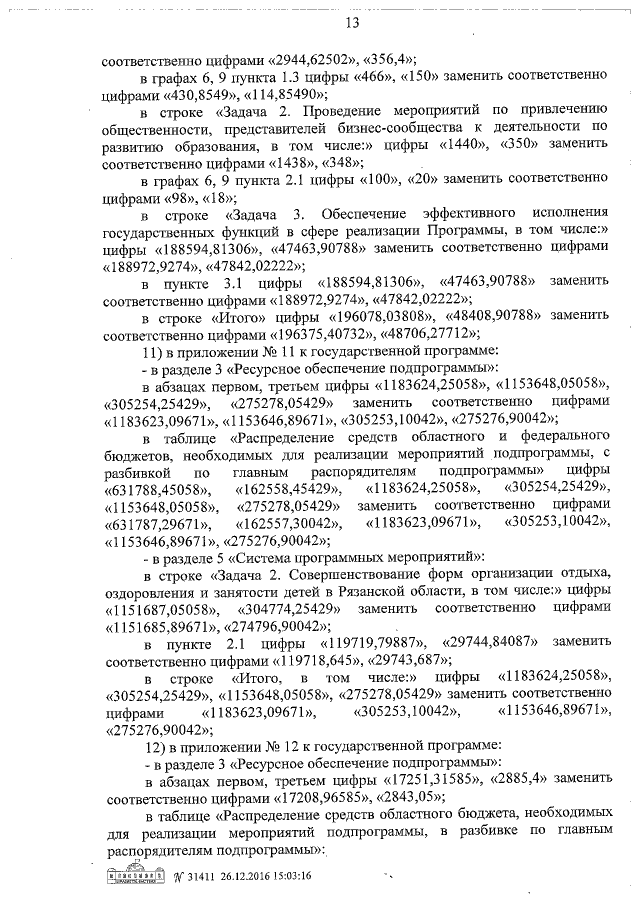 13

соответственно цифрами «2944,62502», «356,4»;

в графах 6, 9 пункта 1.3 цифры «466», «150» заменить соответственно цифрами «430,8549», «114,85490»;

в строке «Задача 2. Проведение мероприятий по привлечению общественности, представителей бизнес-сообщества к деятельности по развитию образования, в том числе:» цифры «1440», «350» заменить соответственно цифрами «1438», «348»;

в графах 6, 9 пункта 2.1 цифры «100», «20» заменить соответственно цифрами «98», «18»;

в строке «Задача 3. Обеспечение эффективного исполнения государственных функций в сфере реализации Программы, в том числе:» цифры «188594,81306», «47463,90788» заменить соответственно цифрами «188972,9274», «47842,02222»;

в пункте 3.1 цифры «188594,81306», «47463,90788» заменить соответственно цифрами «188972,9274», «47842,02222»;

в строке «Итого» цифры «196078,03808», «48408,90788» заменить соответственно цифрами «196375,40732», «48706,27712»;

11) в приложении № 11 к государственной программе:

- в разделе 3 «Ресурсное обеспечение подпрограммы»:

в абзацах первом, третьем цифры «1183624,25058», «1153648,05058», «305254,25429», «275278,05429» заменить соответственно цифрами «1183623,09671», «1153646,89671», «305253,10042», «275276,90042»;

в таблице «Распределение средств областного и федерального бюджетов, необходимых для реализации мероприятий подпрограммы, с разбивкой по главным распорядителям подпрограммы» цифры «631788,45058», «162558,45429», «1183624,25058», «305254,25429», «1153648,05058», «275278,05429» заменить соответственно цифрами «631787,29671», «162557,30042», «1183623,09671», «305253,10042», «1153646,89671», «275276,90042»;

- в разделе 5 «Система программных мероприятий»:

в строке «Задача 2. Совершенствование форм организации отдыха, оздоровления и занятости детей в Рязанской области, в том числе:» цифры «1151687,05058», «304774,25429» заменить соответственно цифрами «1151685,89671», «274796,90042»;

в пункте 2.1 цифры «119719,79887», «29744,84087» заменить соответственно цифрами «119718,645», «29743,687»;

в строке «Итого, в том числе:» цифры «1183624,25058», «305254,25429», «1153648,05058», «275278,05429» заменить соответственно цифрами «1183623,09671», «305253,10042», «1153646,89671», «275276,90042»;

12) в приложении № 12 к государственной программе:

- в разделе 3 «Ресурсное обеспечение подпрограммы»:

в абзацах первом, третьем цифры «17251,31585», «2885,4» заменить соответственно цифрами «17208,96585», «2843,05»;

в таблице «Распределение средств областного бюджета, необходимых для реализации мероприятий подпрограммы, в разбивке по главным распорядителям подпрограммы»:

№ 31411 26.12.2016 15:03:16